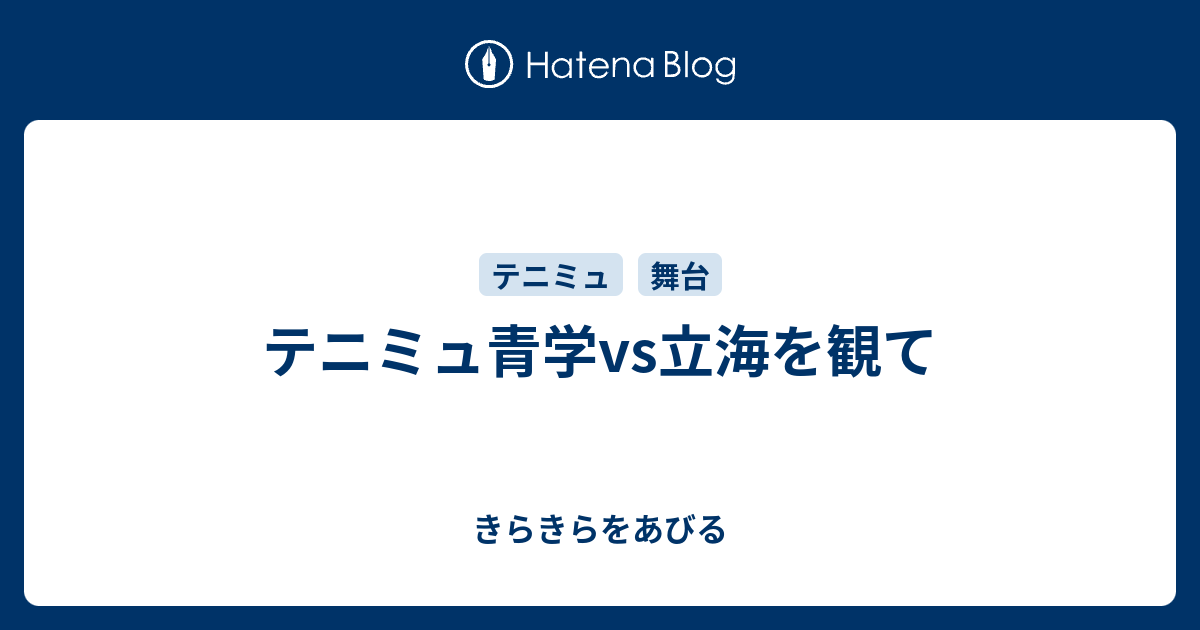 Hatena Blog

テニミュ 舞台

テニミュ青学vs立海を観て

きらきらをあびる